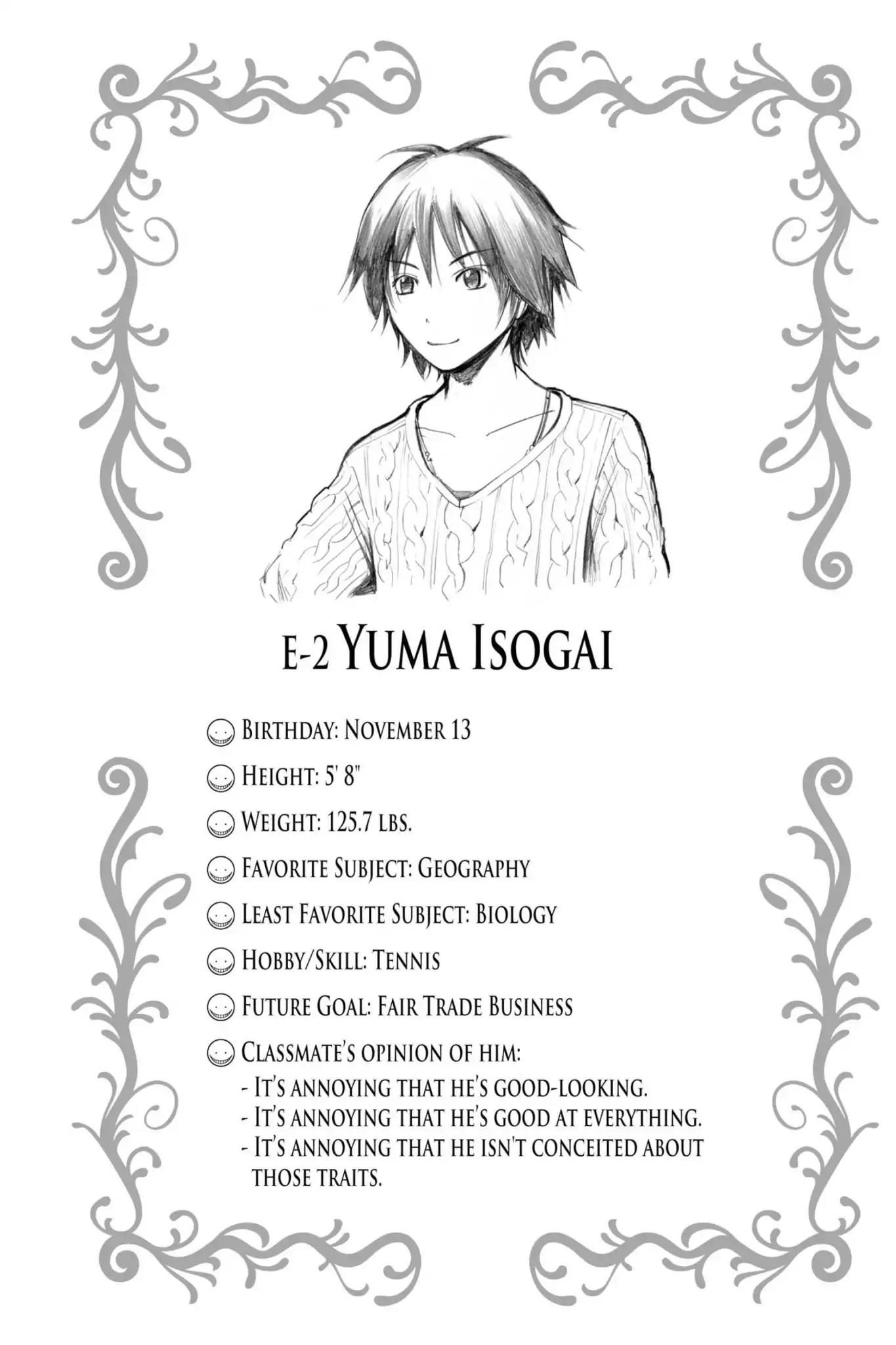 E-2 YUMA ISOGAI

BIRTHDAY: NOVEMBER 13

HEIGHT: 5' 8"

WEIGHT: 125.7 LBS.

FAVORITE SUBJECT: GEOGRAPHY

LEAST FAVORITE SUBJECT: BIOLOGY

HOBBY/SKILL: TENNIS

FUTURE GOAL: FAIR TRADE BUSINESS

CLASSMATE'S OPINION OF HIM:
- IT'S ANNOYING THAT HE'S GOOD-LOOKING.
- IT'S ANNOYING THAT HE'S GOOD AT EVERYTHING.
- IT'S ANNOYING THAT HE ISN'T CONCEITED ABOUT THOSE TRAITS.